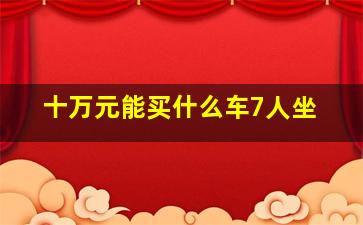 十万元能买什么车7人坐